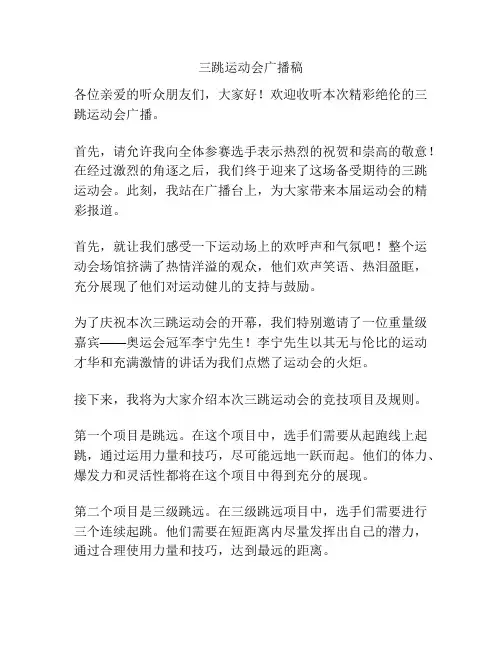 三跳运动会广播稿

各位亲爱的听众朋友们，大家好！欢迎收听本次精彩绝伦的三跳运动会广播。

首先，请允许我向全体参赛选手表示热烈的祝贺和崇高的敬意！在经过激烈的角逐之后，我们终于迎来了这场备受期待的三跳运动会。此刻，我站在广播台上，为大家带来本届运动会的精彩报道。

首先，就让我们感受一下运动场上的欢呼声和气氛吧！整个运动会场馆挤满了热情洋溢的观众，他们欢声笑语、热泪盈眶，充分展现了他们对运动健儿的支持与鼓励。

为了庆祝本次三跳运动会的开幕，我们特别邀请了一位重量级嘉宾——奥运会冠军李宁先生！李宁先生以其无与伦比的运动才华和充满激情的讲话为我们点燃了运动会的火炬。

接下来，我将为大家介绍本次三跳运动会的竞技项目及规则。

第一个项目是跳远。在这个项目中，选手们需要从起跑线上起跳，通过运用力量和技巧，尽可能远地一跃而起。他们的体力、爆发力和灵活性都将在这个项目中得到充分的展现。

第二个项目是三级跳远。在三级跳远项目中，选手们需要进行三个连续起跳。他们需要在短距离内尽量发挥出自己的潜力，通过合理使用力量和技巧，达到最远的距离。